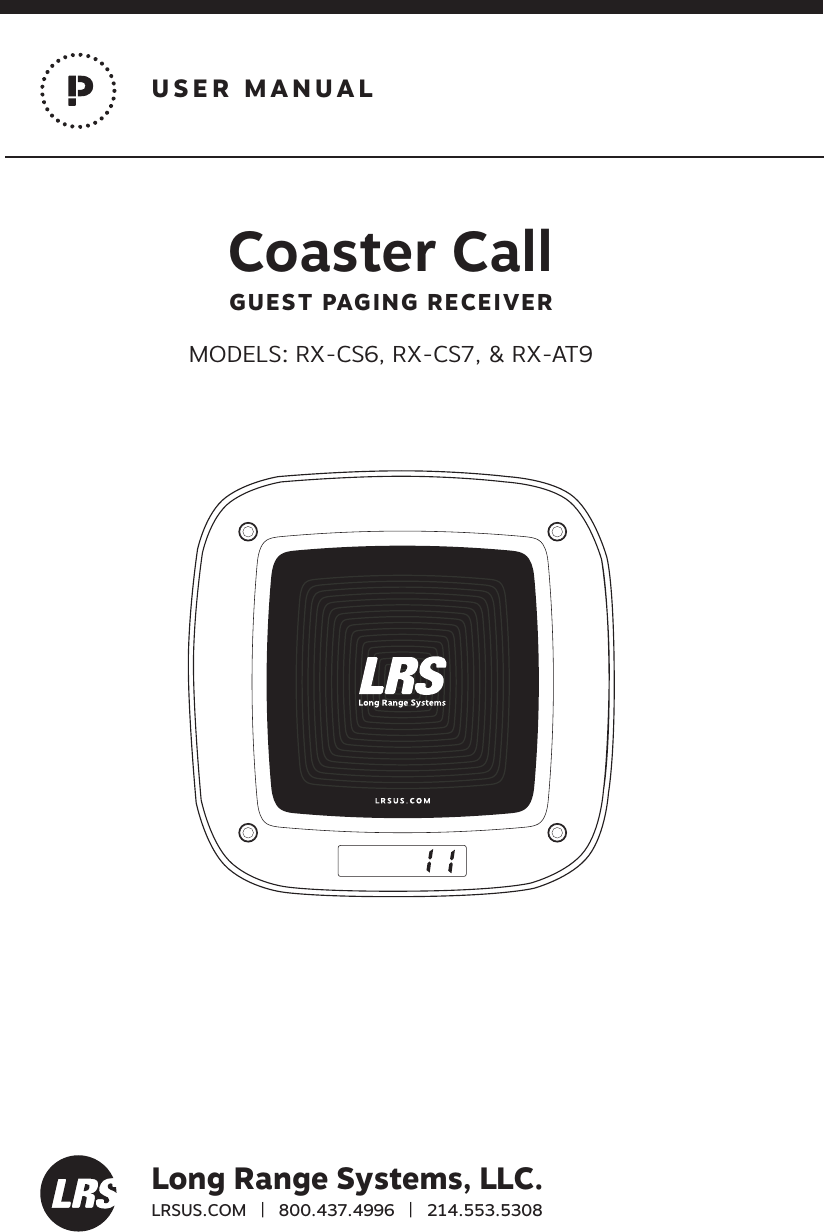 P

USER MANUAL

Coaster Call

GUEST PAGING RECEIVER

MODELS: RX-CS6, RX-CS7, & RX-AT9

LRS
Long Range Systems

LRSUS.COM

11

LRS

Long Range Systems, LLC.

LRSUS.COM | 800.437.4996 | 214.553.5308